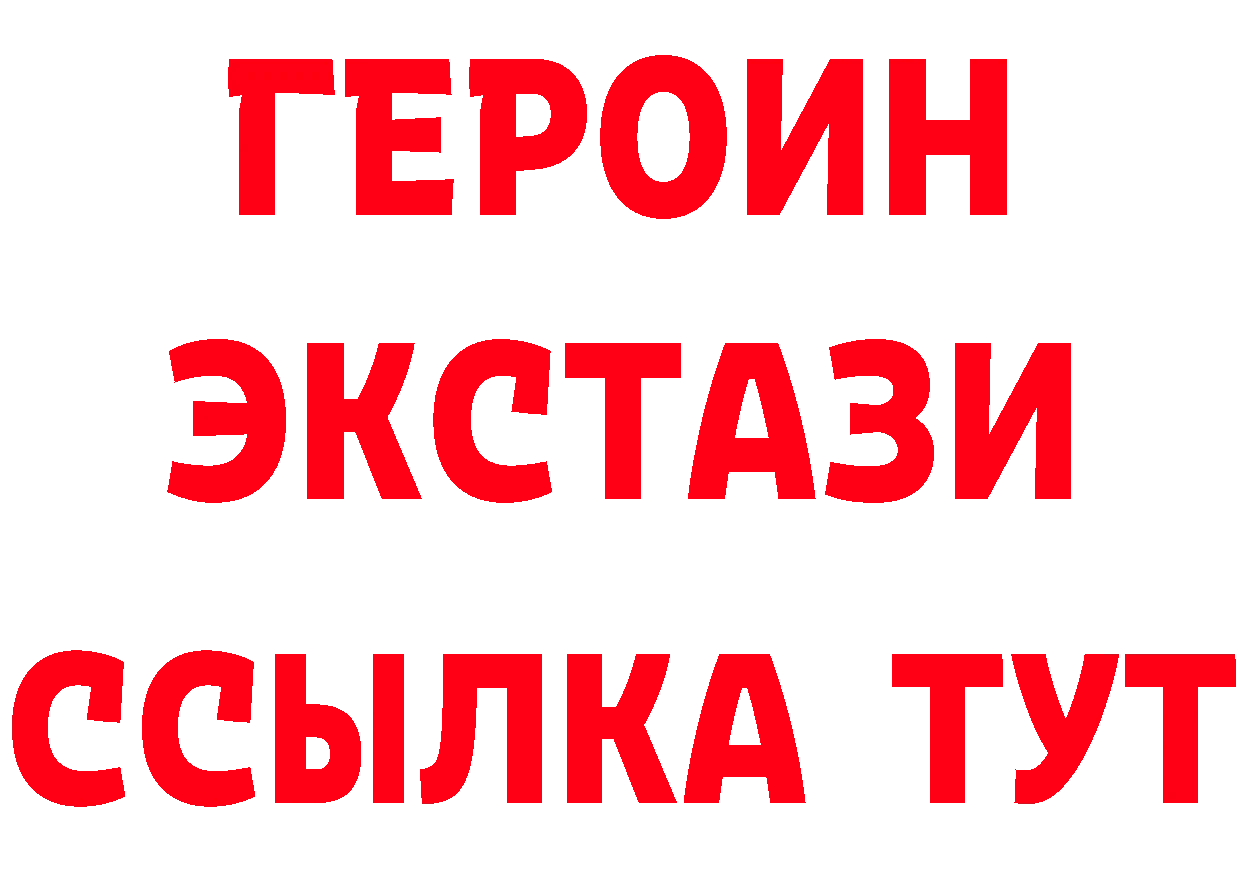 ГЕРОИН
ЭКСТАЗИ
ССЫЛКА ТУТ